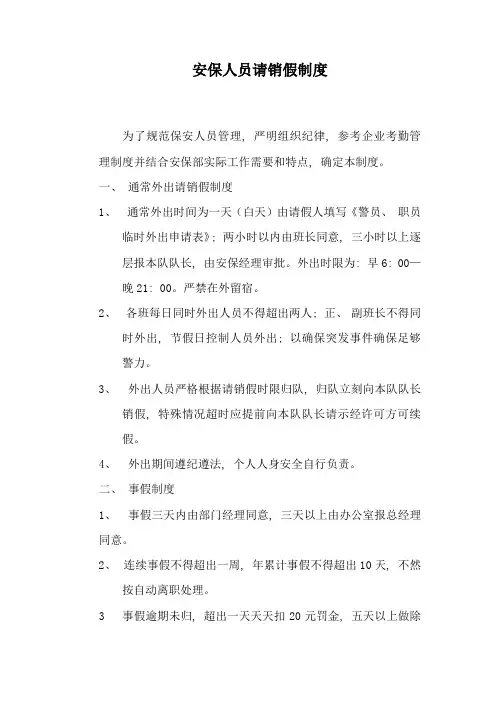 安保人员请销假制度

为了规范保安人员管理，严明组织纪律，参考企业考勤管理制度并结合安保部实际工作需要和特点，确定本制度。

一、 通常外出请销假制度

1、 通常外出时间为一天（白天）由请假人填写《警员、职员临时外出申请表》；两小时以内由班长同意，三小时以上逐层报本队队长，由安保经理审批。外出时限为：早 6：00—晚 21：00。严禁在外留宿。

2、 各班每日同时外出人员不得超出两人；正、副班长不得同时外出，节假日控制人员外出；以确保突发事件确保足够警力。

3、 外出人员严格根据请销假时限归队，归队立刻向本队队长销假，特殊情况超时应提前向本队队长请示经许可方可续假。

4、 外出期间遵纪遵法，个人人身安全自行负责。

二、 事假制度

1、 事假三天内由部门经理同意，三天以上由办公室报总经理同意。

2、 连续事假不得超出一周，年累计事假不得超出 10 天，不然按自动离职处理。

3 事假逾期未归，超出一天天天扣 20 元罚金，五天以上做除